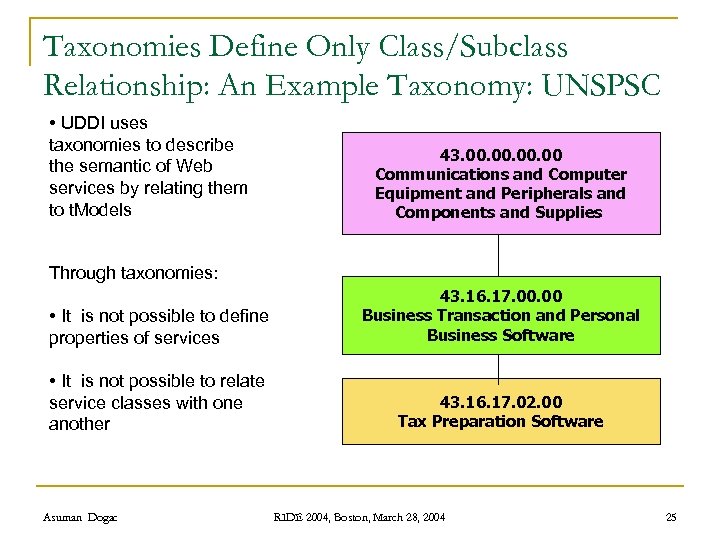 Taxonomies Define Only Class/Subclass Relationship: An Example Taxonomy: UNSPSC

• UDDI uses taxonomies to describe the semantic of Web services by relating them to tModels

Through taxonomies:

• It is not possible to define properties of services

• It is not possible to relate service classes with one another

43.00.00.00.00
Communications and Computer Equipment and Peripherals and Components and Supplies

43.16.17.00.00
Business Transaction and Personal Business Software

43.16.17.02.00
Tax Preparation Software

Asuman Dogac

RIDE 2004, Boston, March 28, 2004

25